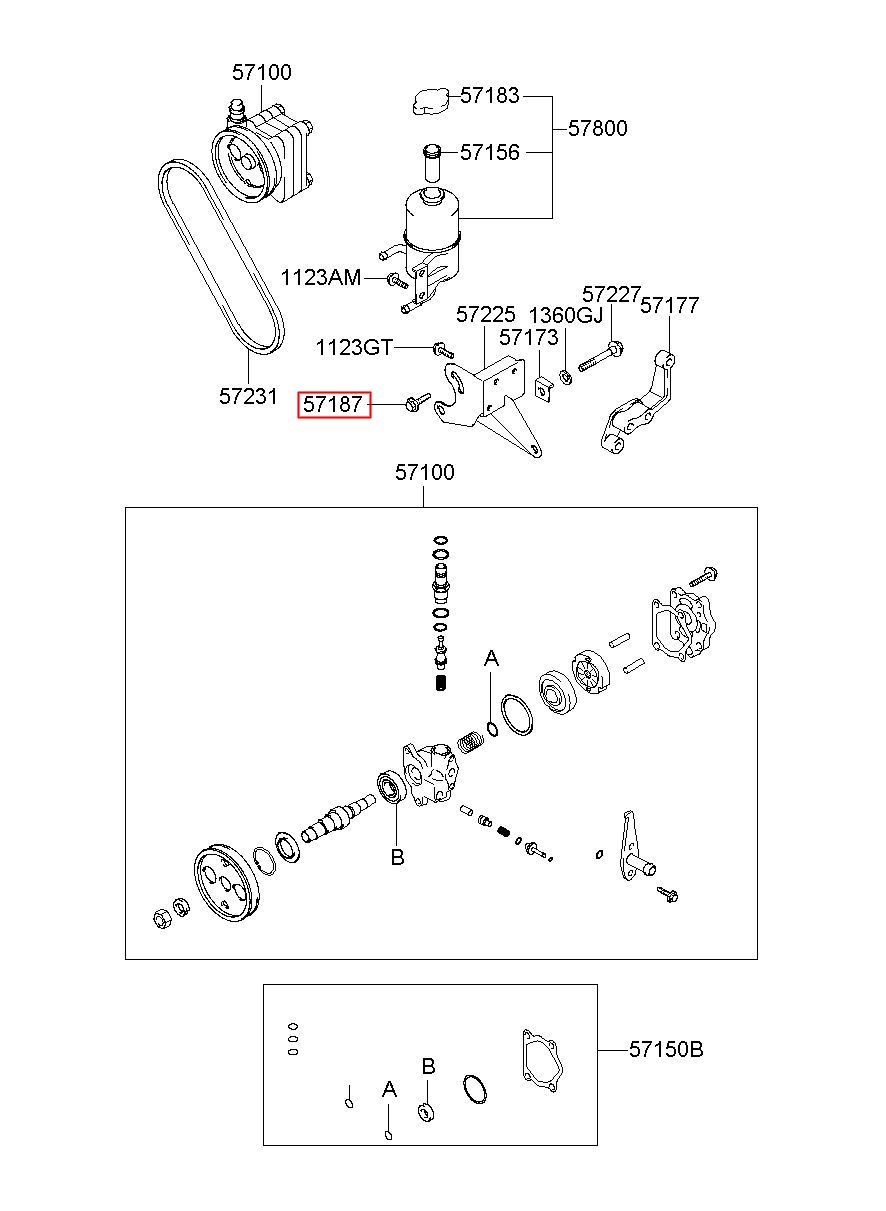 57100
57183
57800
57156
1123AM
57227
57177
57225
1360GJ
57173
1123GT
57231
57187
57100
A
B
57150B
B
A